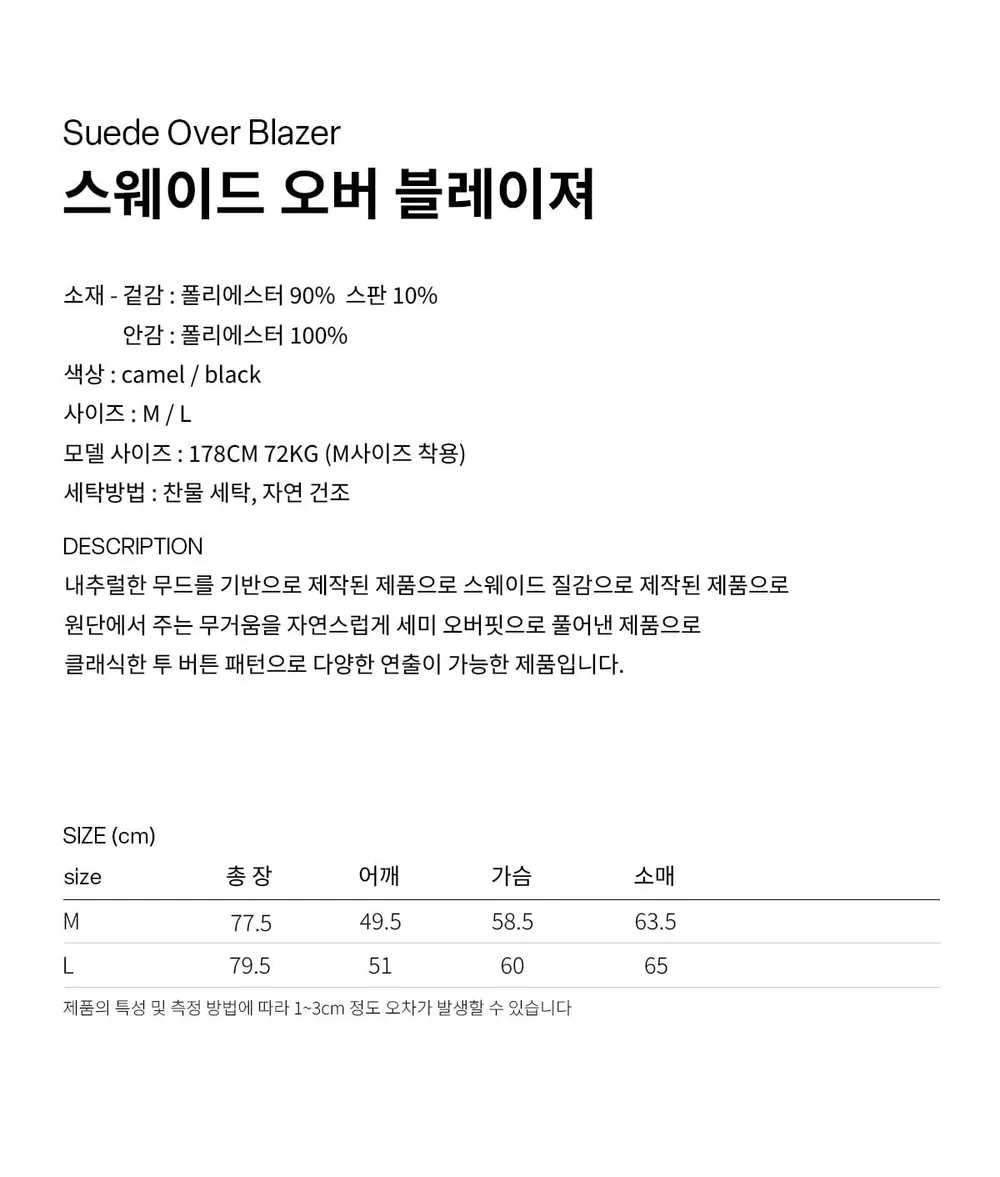 Suede Over Blazer
스웨이드 오버 블레이져

소재 - 겉감 : 폴리에스터 90% 스판 10%
안감 : 폴리에스터 100%
색상 : camel / black
사이즈 : M / L
모델 사이즈 : 178CM 72KG (M사이즈 착용)
세탁방법 : 찬물 세탁, 자연 건조

DESCRIPTION
내추럴한 무드를 기반으로 제작된 제품으로 스웨이드 질감으로 제작된 제품으로
원단에서 주는 무거움을 자연스럽게 세미 오버핏으로 풀어낸 제품으로
클래식한 투 버튼 패턴으로 다양한 연출이 가능한 제품입니다.

SIZE (cm)

| size | 총 장 | 어깨 | 가슴 | 소매 |
|---|---|---|---|---|
| M | 77.5 | 49.5 | 58.5 | 63.5 |
| L | 79.5 | 51 | 60 | 65 |

제품의 특성 및 측정 방법에 따라 1~3cm 정도 오차가 발생할 수 있습니다